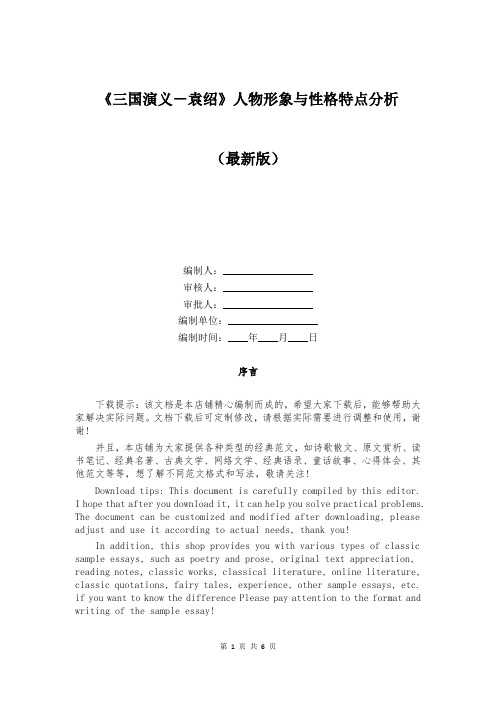 《三国演义－袁绍》人物形象与性格特点分析

（最新版）

编制人：________________

审核人：________________

审批人：________________

编制单位：________________

编制时间：____年____月____日

序言

下载提示：该文档是本店铺精心编制而成的，希望大家下载后，能够帮助大家解决实际问题。文档下载后可定制修改，请根据实际需要进行调整和使用，谢谢！

并且，本店铺为大家提供各种类型的经典范文，如诗歌散文、原文赏析、读书笔记、经典名著、古典文学、网络文学、经典语录、童话故事、心得体会、其他范文等等，想了解不同范文格式和写法，敬请关注！

Download tips: This document is carefully compiled by this editor. I hope that after you download it, it can help you solve practical problems. The document can be customized and modified after downloading, please adjust and use it according to actual needs, thank you!

In addition, this shop provides you with various types of classic sample essays, such as poetry and prose, original text appreciation, reading notes, classic works, classical literature, online literature, classic quotations, fairy tales, experience, other sample essays, etc. if you want to know the difference Please pay attention to the format and writing of the sample essay!

第 1 页 共 6 页